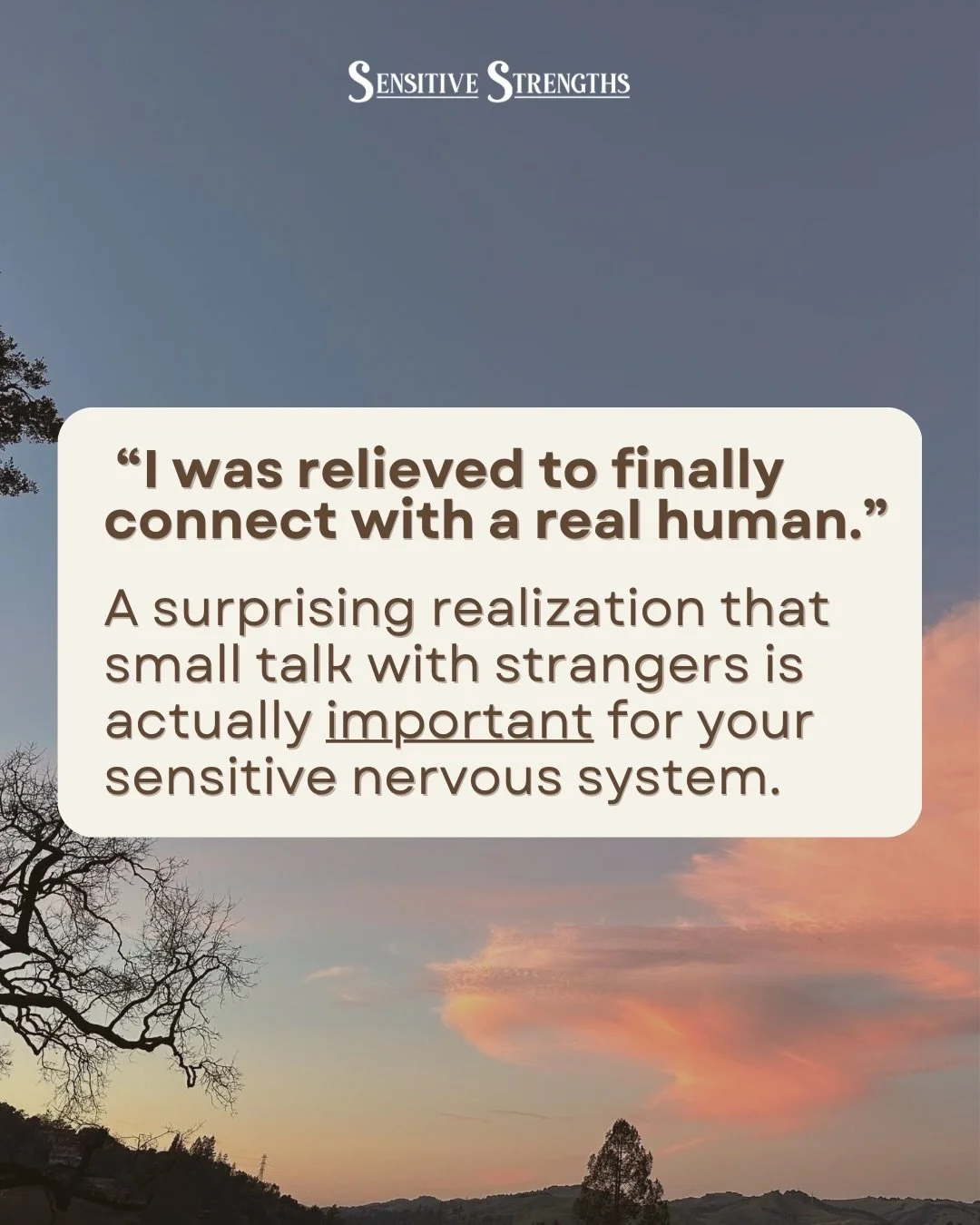 SENSITIVE STRENGTHS

“I was relieved to finally connect with a real human.”

A surprising realization that small talk with strangers is actually important for your sensitive nervous system.